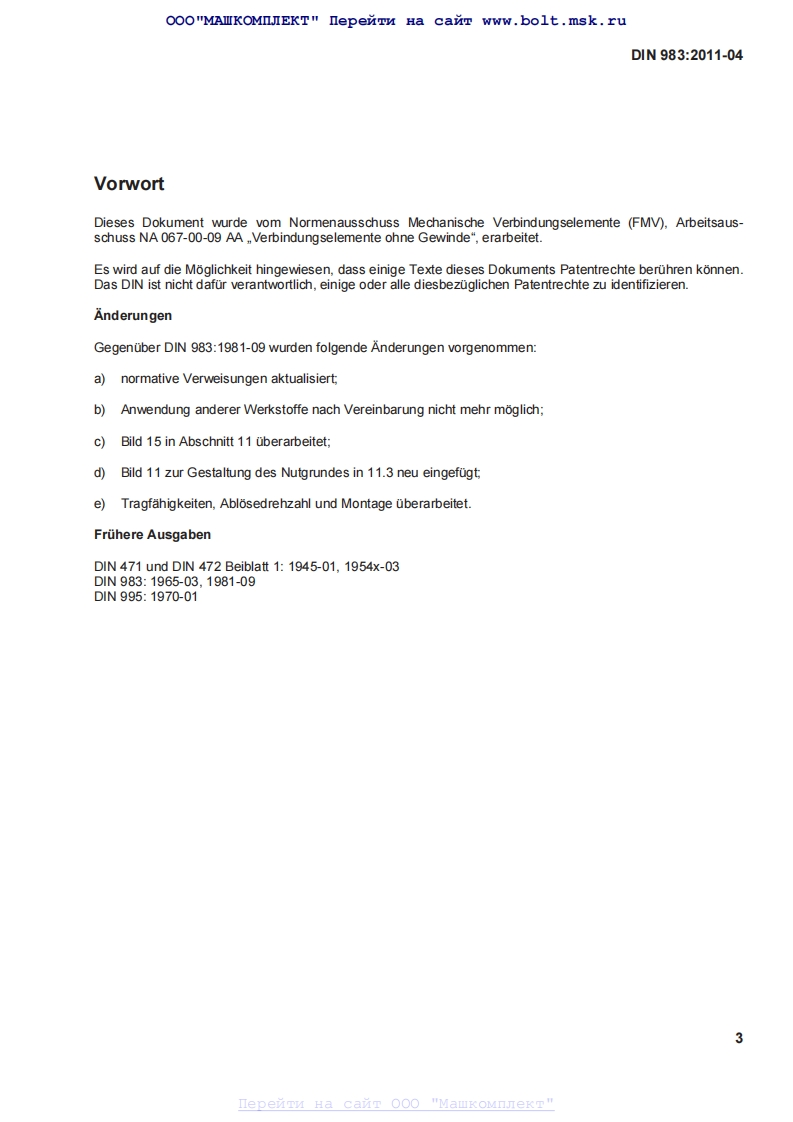 ООО"МАШКОМПЛЕКТ" Перейти на сайт www.bolt.msk.ru

DIN 983:2011-04

Vorwort

Dieses Dokument wurde vom Normenausschuss Mechanische Verbindungselemente (FMV), Arbeitsausschuss NA 067-00-09 AA „Verbindungselemente ohne Gewinde“, erarbeitet.

Es wird auf die Möglichkeit hingewiesen, dass einige Texte dieses Dokuments Patentrechte berühren können. Das DIN ist nicht dafür verantwortlich, einige oder alle diesbezüglichen Patentrechte zu identifizieren.

Änderungen

Gegenüber DIN 983:1981-09 wurden folgende Änderungen vorgenommen:

a) normative Verweisungen aktualisiert;

b) Anwendung anderer Werkstoffe nach Vereinbarung nicht mehr möglich;

c) Bild 15 in Abschnitt 11 überarbeitet;

d) Bild 11 zur Gestaltung des Nutgrundes in 11.3 neu eingefügt;

e) Tragfähigkeiten, Ablösedrehzahl und Montage überarbeitet.

Frühere Ausgaben

DIN 471 und DIN 472 Beiblatt 1: 1945-01, 1954x-03
DIN 983: 1965-03, 1981-09
DIN 995: 1970-01

3

Перейти на сайт ООО "Машкомплект"